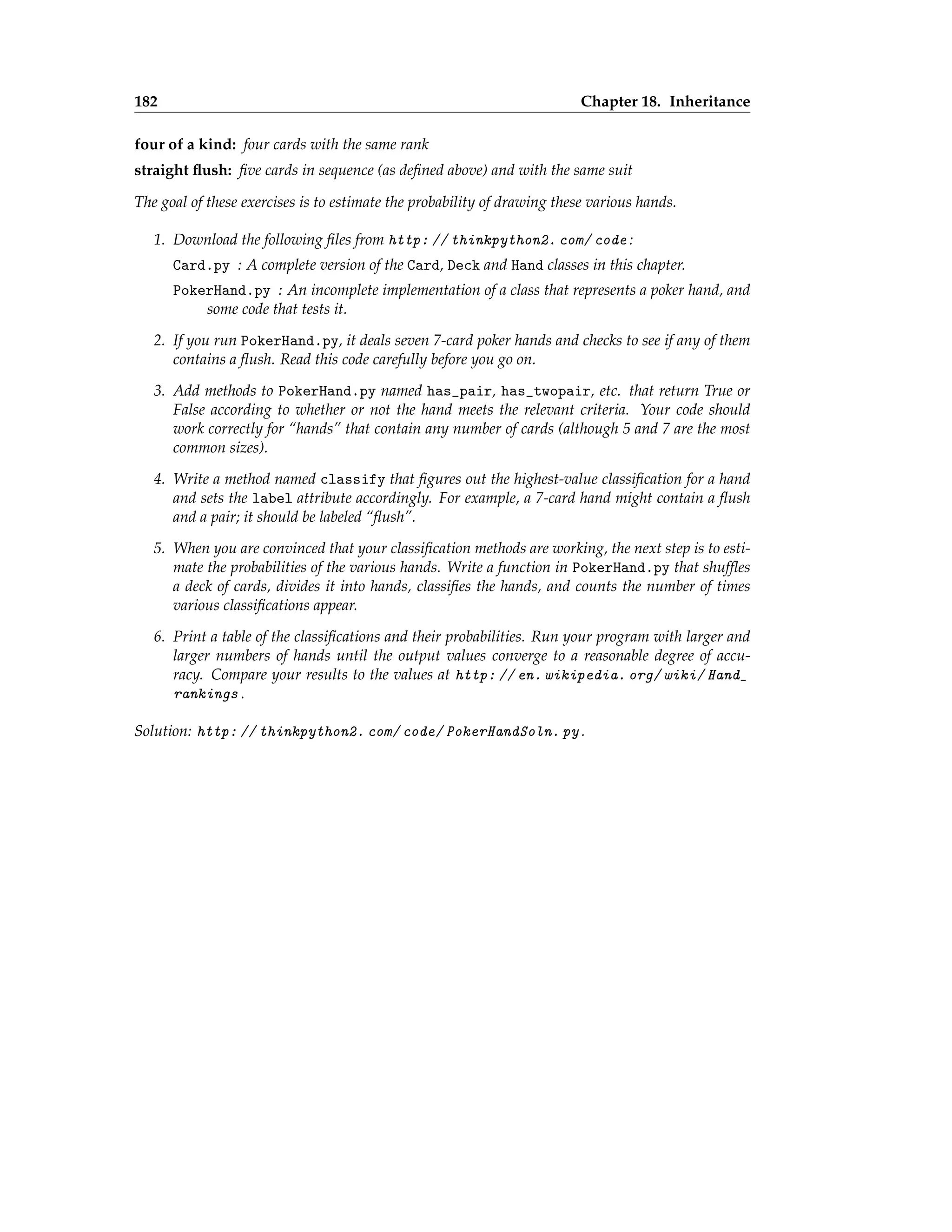 182 Chapter 18. Inheritance

four of a kind: four cards with the same rank

straight flush: five cards in sequence (as defined above) and with the same suit

The goal of these exercises is to estimate the probability of drawing these various hands.

1. Download the following files from http://thinkpython2.com/code:

Card.py : A complete version of the Card, Deck and Hand classes in this chapter.

PokerHand.py : An incomplete implementation of a class that represents a poker hand, and some code that tests it.

2. If you run PokerHand.py, it deals seven 7-card poker hands and checks to see if any of them contains a flush. Read this code carefully before you go on.

3. Add methods to PokerHand.py named has_pair, has_twopair, etc. that return True or False according to whether or not the hand meets the relevant criteria. Your code should work correctly for "hands" that contain any number of cards (although 5 and 7 are the most common sizes).

4. Write a method named classify that figures out the highest-value classification for a hand and sets the label attribute accordingly. For example, a 7-card hand might contain a flush and a pair; it should be labeled "flush".

5. When you are convinced that your classification methods are working, the next step is to estimate the probabilities of the various hands. Write a function in PokerHand.py that shuffles a deck of cards, divides it into hands, classifies the hands, and counts the number of times various classifications appear.

6. Print a table of the classifications and their probabilities. Run your program with larger and larger numbers of hands until the output values converge to a reasonable degree of accuracy. Compare your results to the values at http://en.wikipedia.org/wiki/Hand_rankings.

Solution: http://thinkpython2.com/code/PokerHandSoln.py.